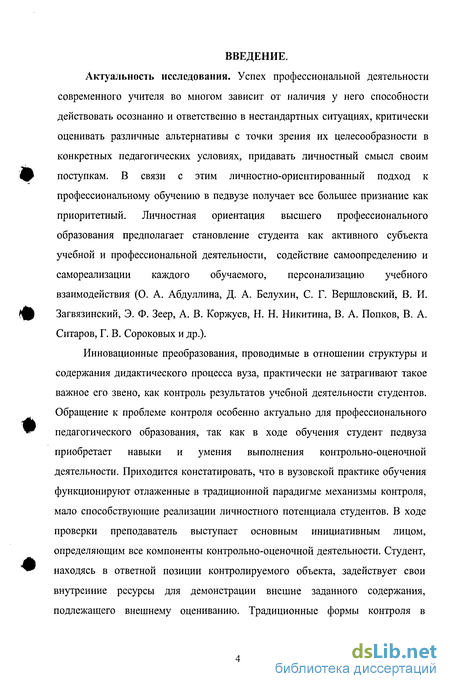 ВВЕДЕНИЕ.

Актуальность исследования. Успех профессиональной деятельности современного учителя во многом зависит от наличия у него способности действовать осознанно и ответственно в нестандартных ситуациях, критически оценивать различные альтернативы с точки зрения их целесообразности в конкретных педагогических условиях, придавать личностный смысл своим поступкам. В связи с этим личностно-ориентированный подход к профессиональному обучению в педвузе получает все большее признание как приоритетный. Личностная ориентация высшего профессионального образования предполагает становление студента как активного субъекта учебной и профессиональной деятельности, содействие самоопределению и самореализации каждого обучаемого, персонализацию учебного взаимодействия (О. А. Абдуллина, Д. А. Белухин, С. Г. Вершловский, В. И. Загвязинский, Э. Ф. Зеер, А. В. Коржуев, Н. Н. Никитина, В. А. Попков, В. А. Ситаров, Г. В. Сороковых и др.).

Инновационные преобразования, проводимые в отношении структуры и содержания дидактического процесса вуза, практически не затрагивают такое важное его звено, как контроль результатов учебной деятельности студентов. Обращение к проблеме контроля особенно актуально для профессионального педагогического образования, так как в ходе обучения студент педвуза приобретает навыки и умения выполнения контрольно-оценочной деятельности. Приходится констатировать, что в вузовской практике обучения функционируют отлаженные в традиционной парадигме механизмы контроля, мало способствующие реализации личностного потенциала студентов. В ходе проверки преподаватель выступает основным инициативным лицом, определяющим все компоненты контрольно-оценочной деятельности. Студент, находясь в ответной позиции контролируемого объекта, задействует свои внутренние ресурсы для демонстрации внешне заданного содержания, подлежащего внешнему оцениванию. Традиционные формы контроля в

4

dsLib.net
библиотека диссертаций